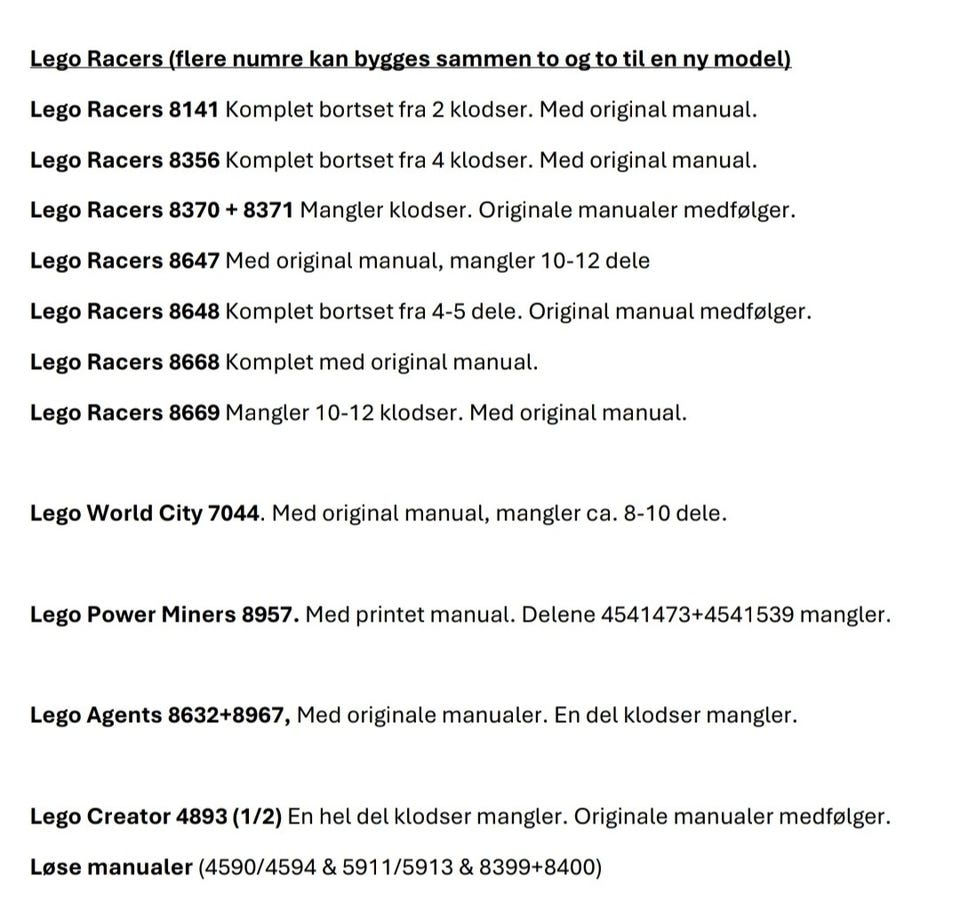 Lego Racers (flere numre kan bygges sammen to og to til en ny model)

Lego Racers 8141 Komplet bortset fra 2 klodser. Med original manual.

Lego Racers 8356 Komplet bortset fra 4 klodser. Med original manual.

Lego Racers 8370 + 8371 Mangler klodser. Originale manualer medfølger.

Lego Racers 8647 Med original manual, mangler 10-12 dele

Lego Racers 8648 Komplet bortset fra 4-5 dele. Original manual medfølger.

Lego Racers 8668 Komplet med original manual.

Lego Racers 8669 Mangler 10-12 klodser. Med original manual.

Lego World City 7044. Med original manual, mangler ca. 8-10 dele.

Lego Power Miners 8957. Med printet manual. Delene 4541473+4541539 mangler.

Lego Agents 8632+8967, Med originale manualer. En del klodser mangler.

Lego Creator 4893 (1/2) En hel del klodser mangler. Originale manualer medfølger.

Løse manualer (4590/4594 & 5911/5913 & 8399+8400)